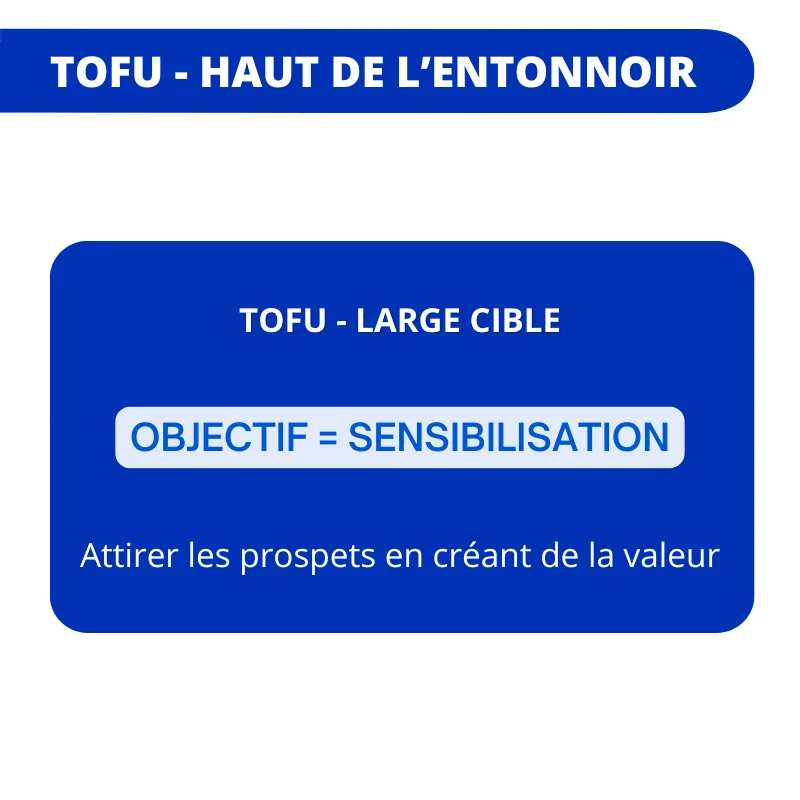 TOFU - HAUT DE L'ENTONNOIR

TOFU - LARGE CIBLE

OBJECTIF = SENSIBILISATION

Attirer les prospets en créant de la valeur